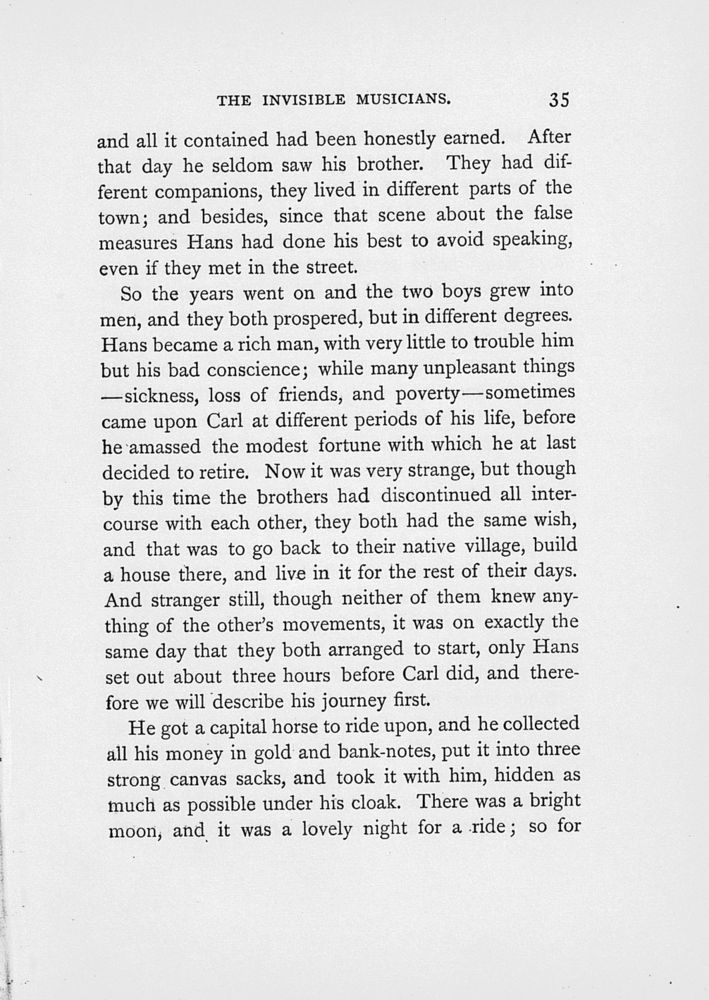 THE INVISIBLE MUSICIANS. 35

and all it contained had been honestly earned. After that day he seldom saw his brother. They had different companions, they lived in different parts of the town; and besides, since that scene about the false measures Hans had done his best to avoid speaking, even if they met in the street.

So the years went on and the two boys grew into men, and they both prospered, but in different degrees. Hans became a rich man, with very little to trouble him but his bad conscience; while many unpleasant things —sickness, loss of friends, and poverty—sometimes came upon Carl at different periods of his life, before he amassed the modest fortune with which he at last decided to retire. Now it was very strange, but though by this time the brothers had discontinued all intercourse with each other, they both had the same wish, and that was to go back to their native village, build a house there, and live in it for the rest of their days. And stranger still, though neither of them knew anything of the other's movements, it was on exactly the same day that they both arranged to start, only Hans set out about three hours before Carl did, and therefore we will describe his journey first.

He got a capital horse to ride upon, and he collected all his money in gold and bank-notes, put it into three strong canvas sacks, and took it with him, hidden as much as possible under his cloak. There was a bright moon, and it was a lovely night for a ride; so for